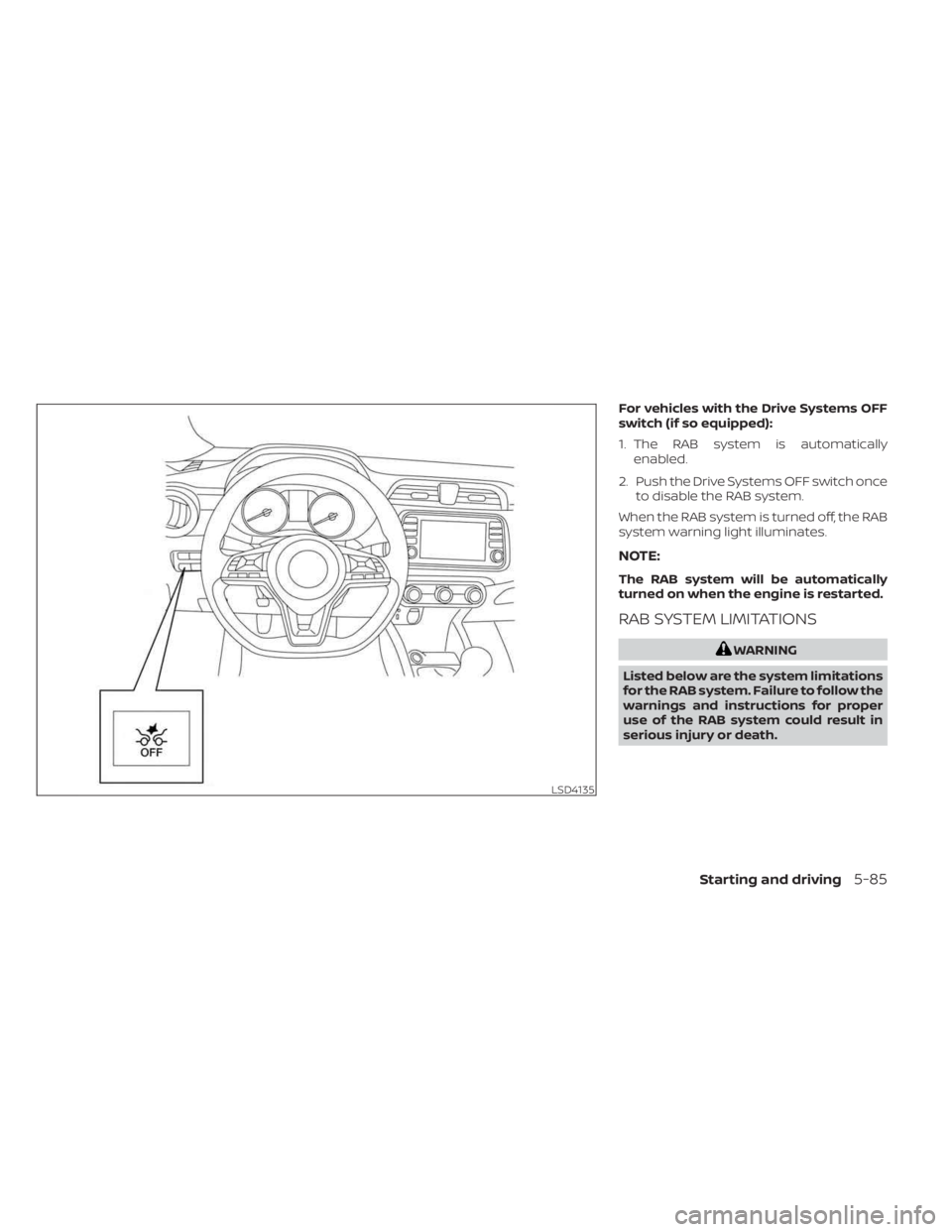 OFF

LSD4135

For vehicles with the Drive Systems OFF switch (if so equipped):

1. The RAB system is automatically enabled.

2. Push the Drive Systems OFF switch once to disable the RAB system.

When the RAB system is turned off, the RAB system warning light illuminates.

NOTE:

The RAB system will be automatically turned on when the engine is restarted.

RAB SYSTEM LIMITATIONS

WARNING

Listed below are the system limitations for the RAB system. Failure to follow the warnings and instructions for proper use of the RAB system could result in serious injury or death.

Starting and driving 5-85

carmanualsonline.info